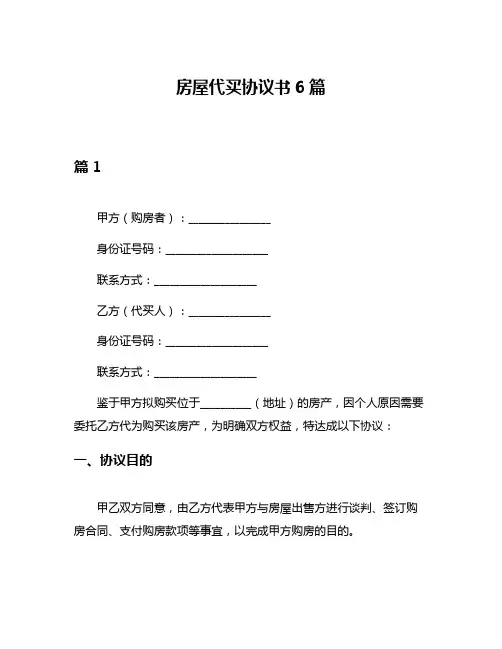 房屋代买协议书 6 篇

篇 1

甲方（购房者）：______________

身份证号码：__________________

联系方式：__________________

乙方（代买人）：______________

身份证号码：__________________

联系方式：__________________

鉴于甲方拟购买位于_________（地址）的房产，因个人原因需要委托乙方代为购买该房产，为明确双方权益，特达成以下协议：

一、协议目的

甲乙双方同意，由乙方代表甲方与房屋出售方进行谈判、签订购房合同、支付购房款项等事宜，以完成甲方购房的目的。